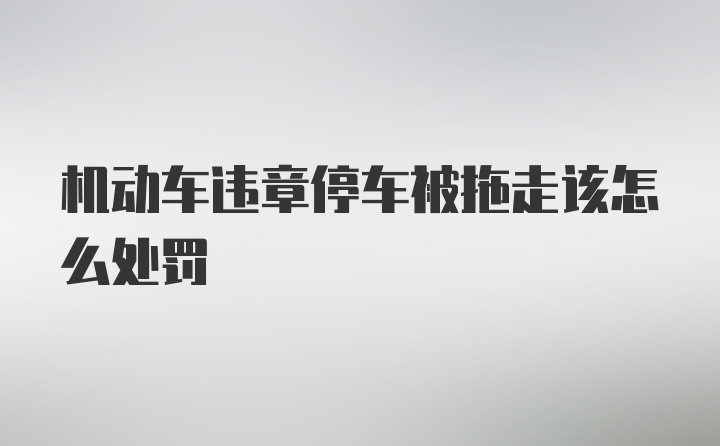 机动车违章停车被拖走该怎么处罚